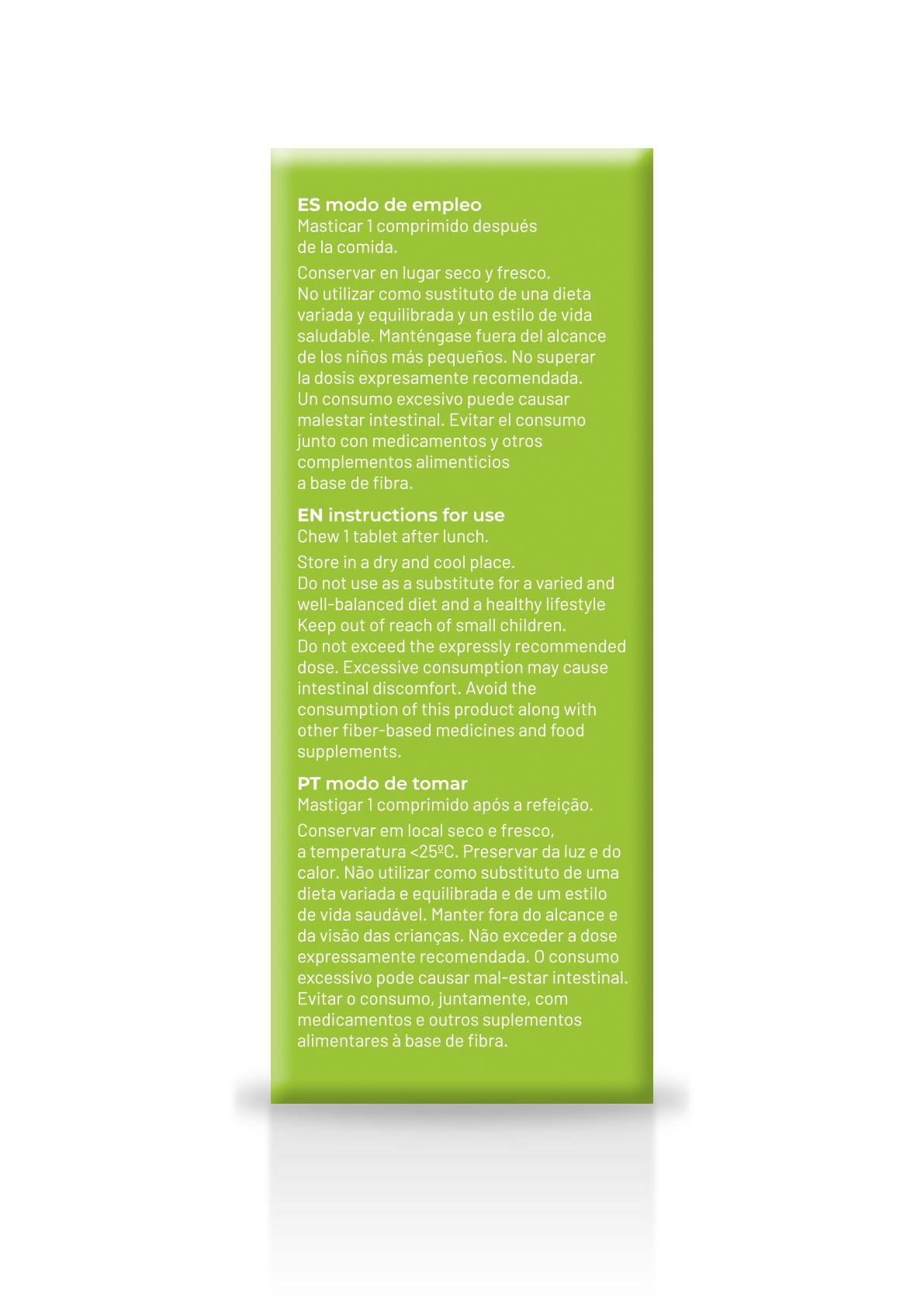 ES modo de empleo
Masticar 1 comprimido después de la comida.

Conservar en lugar seco y fresco. No utilizar como sustituto de una dieta variada y equilibrada y un estilo de vida saludable. Manténgase fuera del alcance de los niños más pequeños. No superar la dosis expresamente recomendada. Un consumo excesivo puede causar malestar intestinal. Evitar el consumo junto con medicamentos y otros complementos alimenticios a base de fibra.

EN instructions for use
Chew 1 tablet after lunch.

Store in a dry and cool place. Do not use as a substitute for a varied and well-balanced diet and a healthy lifestyle Keep out of reach of small children. Do not exceed the expressly recommended dose. Excessive consumption may cause intestinal discomfort. Avoid the consumption of this product along with other fiber-based medicines and food supplements.

PT modo de tomar
Mastigar 1 comprimido após a refeição.

Conservar em local seco e fresco, a temperatura <25ºC. Preservar da luz e do calor. Não utilizar como substituto de uma dieta variada e equilibrada e de um estilo de vida saudável. Manter fora do alcance e da visão das crianças. Não exceder a dose expressamente recomendada. O consumo excessivo pode causar mal-estar intestinal. Evitar o consumo, juntamente, com medicamentos e outros suplementos alimentares à base de fibra.